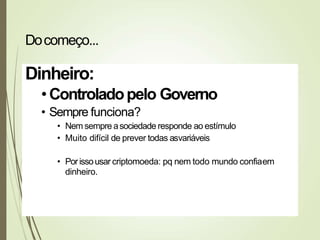 Do começo...

Dinheiro:

• Controlado pelo Governo
• Sempre funciona?
  • Nem sempre a sociedade responde ao estímulo
  • Muito difícil de prever todas as variáveis

  • Por isso usar criptomoeda: pq nem todo mundo confia em dinheiro.